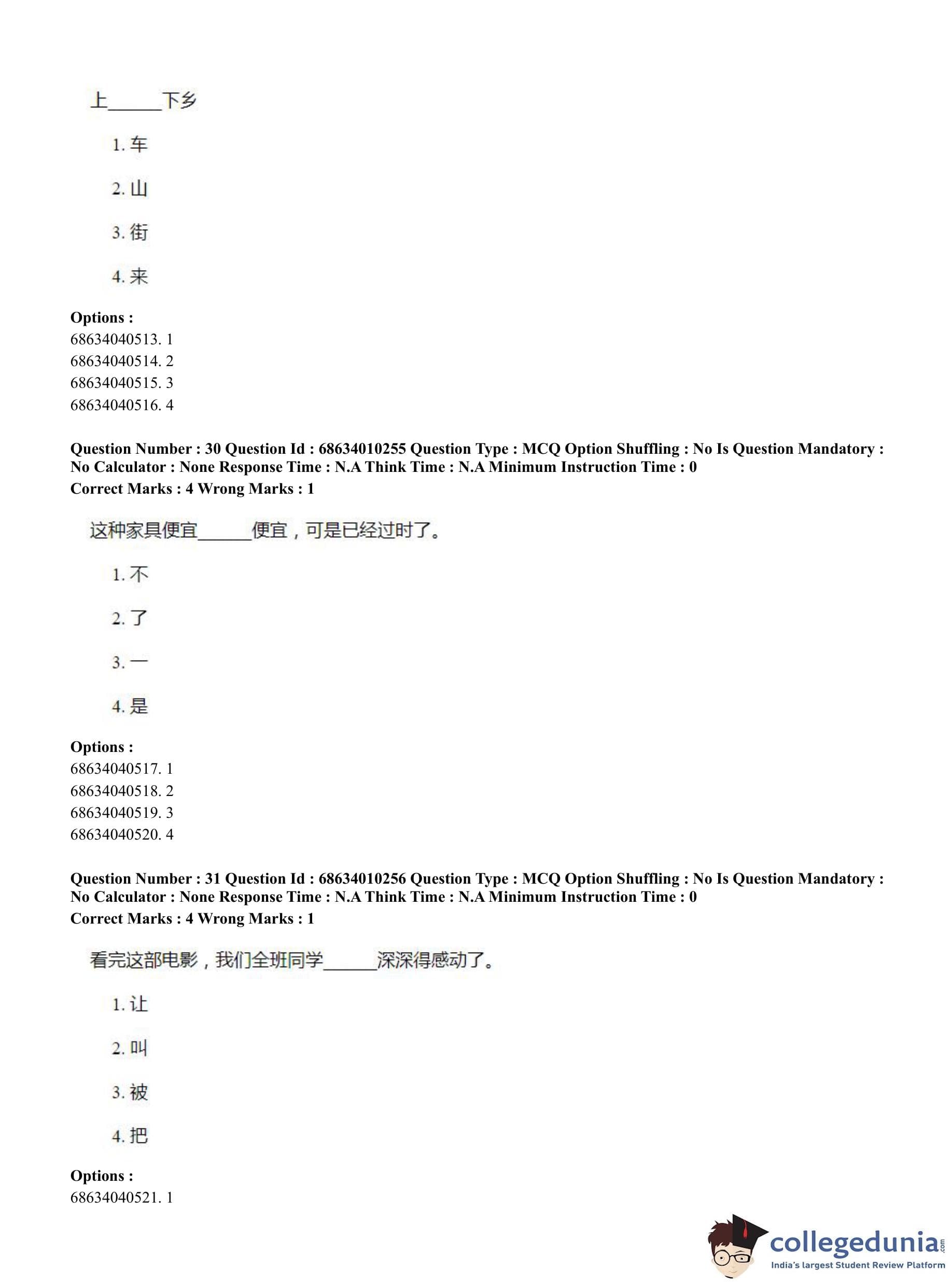 上______下乡

1. 车

2. 山

3. 街

4. 来

**Options :**
68634040513. 1
68634040514. 2
68634040515. 3
68634040516. 4

**Question Number : 30 Question Id : 68634010255 Question Type : MCQ Option Shuffling : No Is Question Mandatory : No Calculator : None Response Time : N.A Think Time : N.A Minimum Instruction Time : 0**
**Correct Marks : 4 Wrong Marks : 1**

这种家具便宜______便宜，可是已经过时了。

1. 不

2. 了

3. 一

4. 是

**Options :**
68634040517. 1
68634040518. 2
68634040519. 3
68634040520. 4

**Question Number : 31 Question Id : 68634010256 Question Type : MCQ Option Shuffling : No Is Question Mandatory : No Calculator : None Response Time : N.A Think Time : N.A Minimum Instruction Time : 0**
**Correct Marks : 4 Wrong Marks : 1**

看完这部电影，我们全班同学______深深得感动了。

1. 让

2. 叫

3. 被

4. 把

**Options :**
68634040521. 1

collegedunia.com
India's largest Student Review Platform